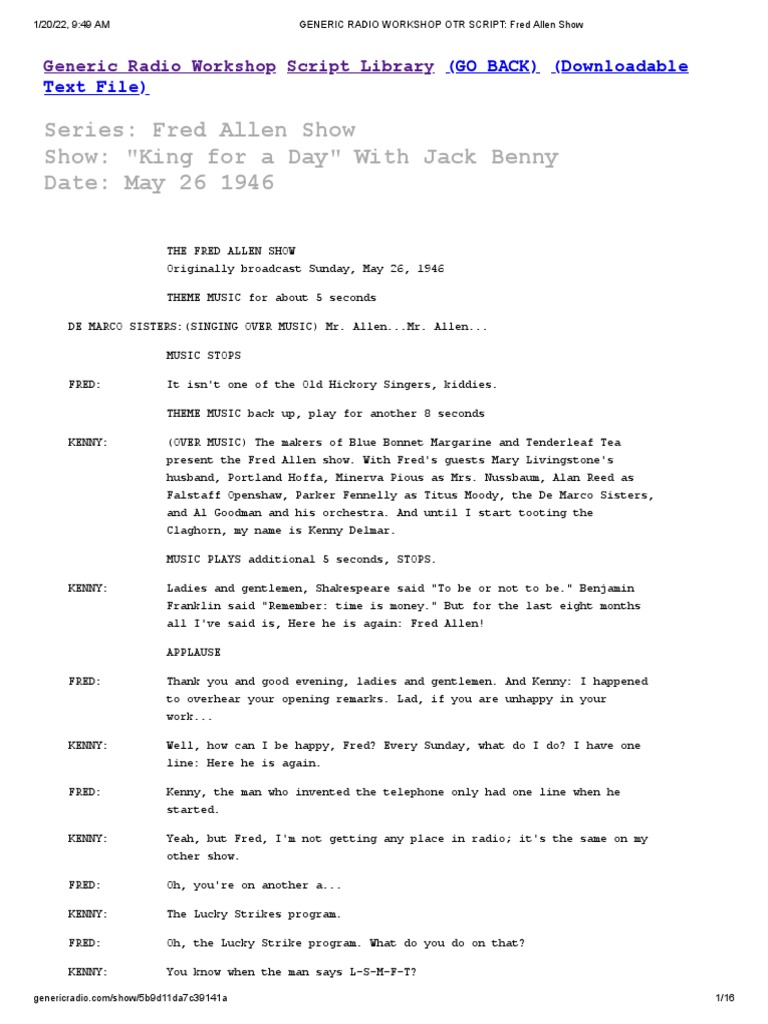 1/20/22, 9:49 AM GENERIC RADIO WORKSHOP OTR SCRIPT: Fred Allen Show

Generic Radio Workshop Script Library (GO BACK) (Downloadable Text File)

Series: Fred Allen Show
Show: "King for a Day" With Jack Benny
Date: May 26 1946

THE FRED ALLEN SHOW
Originally broadcast Sunday, May 26, 1946

THEME MUSIC for about 5 seconds

DE MARCO SISTERS:(SINGING OVER MUSIC) Mr. Allen...Mr. Allen...

MUSIC STOPS

FRED: It isn't one of the Old Hickory Singers, kiddies.

THEME MUSIC back up, play for another 8 seconds

KENNY: (OVER MUSIC) The makers of Blue Bonnet Margarine and Tenderleaf Tea present the Fred Allen show. With Fred's guests Mary Livingstone's husband, Portland Hoffa, Minerva Pious as Mrs. Nussbaum, Alan Reed as Falstaff Openshaw, Parker Fennelly as Titus Moody, the De Marco Sisters, and Al Goodman and his orchestra. And until I start tooting the Claghorn, my name is Kenny Delmar.

MUSIC PLAYS additional 5 seconds, STOPS.

KENNY: Ladies and gentlemen, Shakespeare said "To be or not to be." Benjamin Franklin said "Remember: time is money." But for the last eight months all I've said is, Here he is again: Fred Allen!

APPLAUSE

FRED: Thank you and good evening, ladies and gentlemen. And Kenny: I happened to overhear your opening remarks. Lad, if you are unhappy in your work...

KENNY: Well, how can I be happy, Fred? Every Sunday, what do I do? I have one line: Here he is again.

FRED: Kenny, the man who invented the telephone only had one line when he started.

KENNY: Yeah, but Fred, I'm not getting any place in radio; it's the same on my other show.

FRED: Oh, you're on another a...

KENNY: The Lucky Strikes program.

FRED: Oh, the Lucky Strike program. What do you do on that?

KENNY: You know when the man says L-S-M-F-T?

genericradio.com/show/5b9d11da7c39141a 1/16